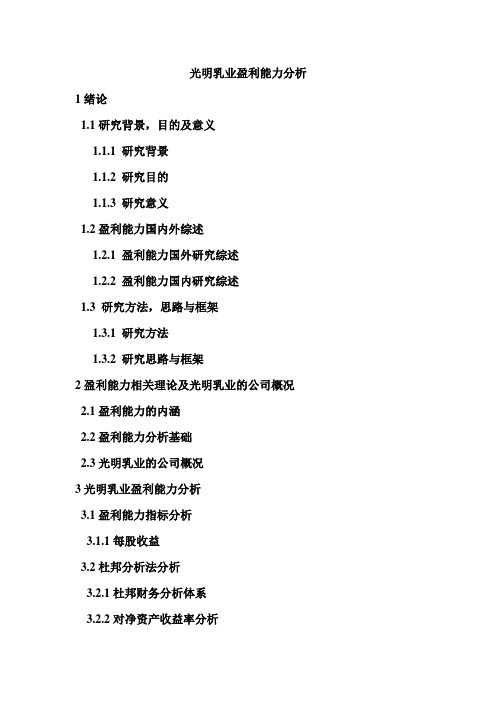 光明乳业盈利能力分析

1 绪论

1.1 研究背景，目的及意义

1.1.1 研究背景

1.1.2 研究目的

1.1.3 研究意义

1.2 盈利能力国内外综述

1.2.1 盈利能力国外研究综述

1.2.2 盈利能力国内研究综述

1.3 研究方法，思路与框架

1.3.1 研究方法

1.3.2 研究思路与框架

2 盈利能力相关理论及光明乳业的公司概况

2.1 盈利能力的内涵

2.2 盈利能力分析基础

2.3 光明乳业的公司概况

3 光明乳业盈利能力分析

3.1 盈利能力指标分析

3.1.1 每股收益

3.2 杜邦分析法分析

3.2.1 杜邦财务分析体系

3.2.2 对净资产收益率分析